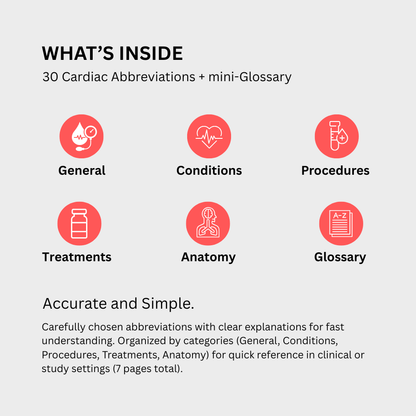 WHAT'S INSIDE

30 Cardiac Abbreviations + mini-Glossary

General

Conditions

Procedures

Treatments

Anatomy

A-Z

Glossary

Accurate and Simple.

Carefully chosen abbreviations with clear explanations for fast understanding. Organized by categories (General, Conditions, Procedures, Treatments, Anatomy) for quick reference in clinical or study settings (7 pages total).